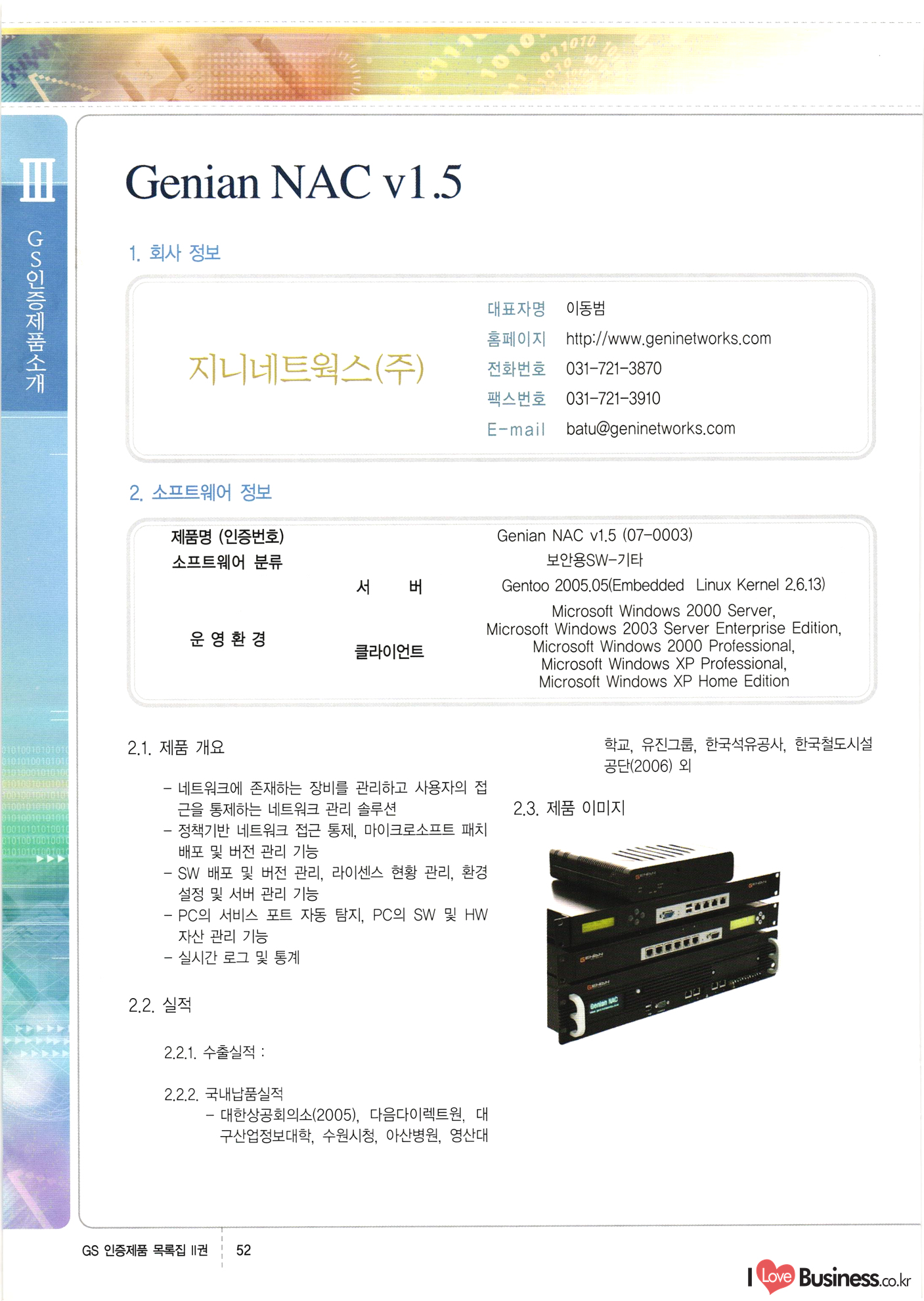 III

GS인증제품소개

Genian NAC v1.5

1. 회사 정보

지니네트웍스(주)

대표자명 이동범
홈페이지 http://www.geninetworks.com
전화번호 031-721-3870
팩스번호 031-721-3910
E-mail batu@geninetworks.com

2. 소프트웨어 정보

| 제품명 (인증번호) | | Genian NAC v1.5 (07-0003) |
|---|---|---|
| 소프트웨어 분류 | | 보안용SW-기타 |
| 운 영 환 경 | 서 버 | Gentoo 2005.05(Embedded Linux Kernel 2.6.13) |
| | 클라이언트 | Microsoft Windows 2000 Server, Microsoft Windows 2003 Server Enterprise Edition, Microsoft Windows 2000 Professional, Microsoft Windows XP Professional, Microsoft Windows XP Home Edition |

2.1. 제품 개요

- 네트워크에 존재하는 장비를 관리하고 사용자의 접근을 통제하는 네트워크 관리 솔루션
- 정책기반 네트워크 접근 통제, 마이크로소프트 패치 배포 및 버전 관리 기능
- SW 배포 및 버전 관리, 라이센스 현황 관리, 환경 설정 및 서버 관리 기능
- PC의 서비스 포트 자동 탐지, PC의 SW 및 HW 자산 관리 기능
- 실시간 로그 및 통계

2.2. 실적

2.2.1. 수출실적 :

2.2.2. 국내납품실적
- 대한상공회의소(2005), 다음다이렉트원, 대구산업정보대학, 수원시청, 아산병원, 영산대학교, 유진그룹, 한국석유공사, 한국철도시설공단(2006) 외

2.3. 제품 이미지

GS 인증제품 목록집 II권 52

I Love Business.co.kr